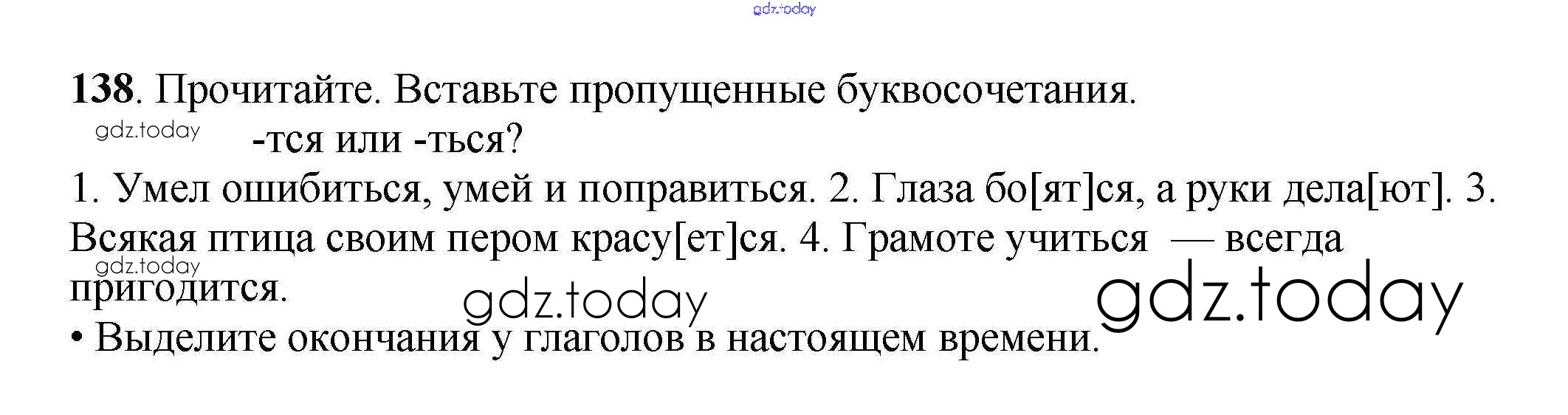 138. Прочитайте. Вставьте пропущенные буквосочетания.

-тся или -ться?

1. Умел ошибиться, умей и поправиться. 2. Глаза бо[ят]ся, а руки дела[ют]. 3. Всякая птица своим пером красу[ет]ся. 4. Грамоте учиться — всегда пригодится.

• Выделите окончания у глаголов в настоящем времени.

gdz.today